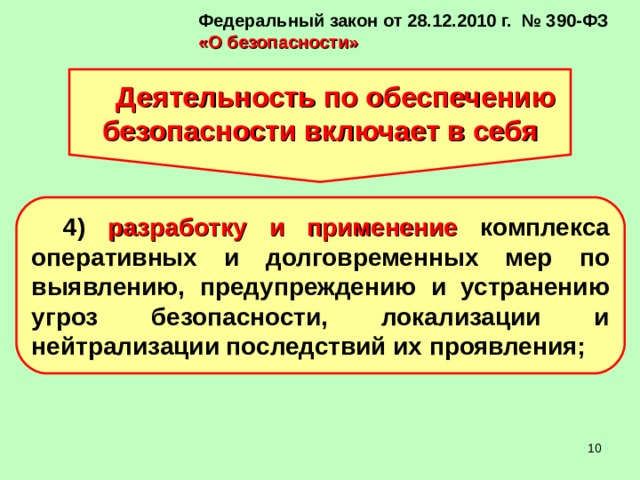 Федеральный закон от 28.12.2010 г. № 390-ФЗ
«О безопасности»

Деятельность по обеспечению безопасности включает в себя

4) разработку и применение комплекса оперативных и долговременных мер по выявлению, предупреждению и устранению угроз безопасности, локализации и нейтрализации последствий их проявления;

10